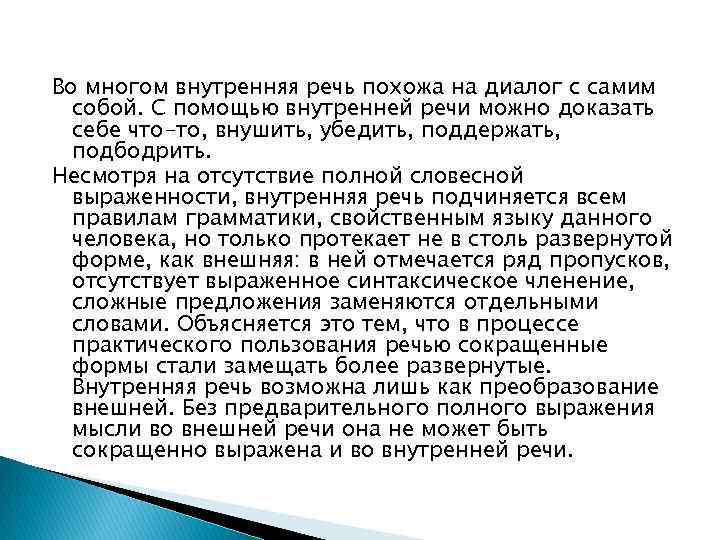 Во многом внутренняя речь похожа на диалог с самим собой. С помощью внутренней речи можно доказать себе что-то, внушить, убедить, поддержать, подбодрить.

Несмотря на отсутствие полной словесной выраженности, внутренняя речь подчиняется всем правилам грамматики, свойственным языку данного человека, но только протекает не в столь развернутой форме, как внешняя: в ней отмечается ряд пропусков, отсутствует выраженное синтаксическое членение, сложные предложения заменяются отдельными словами. Объясняется это тем, что в процессе практического пользования речью сокращенные формы стали замещать более развернутые. Внутренняя речь возможна лишь как преобразование внешней. Без предварительного полного выражения мысли во внешней речи она не может быть сокращенно выражена и во внутренней речи.